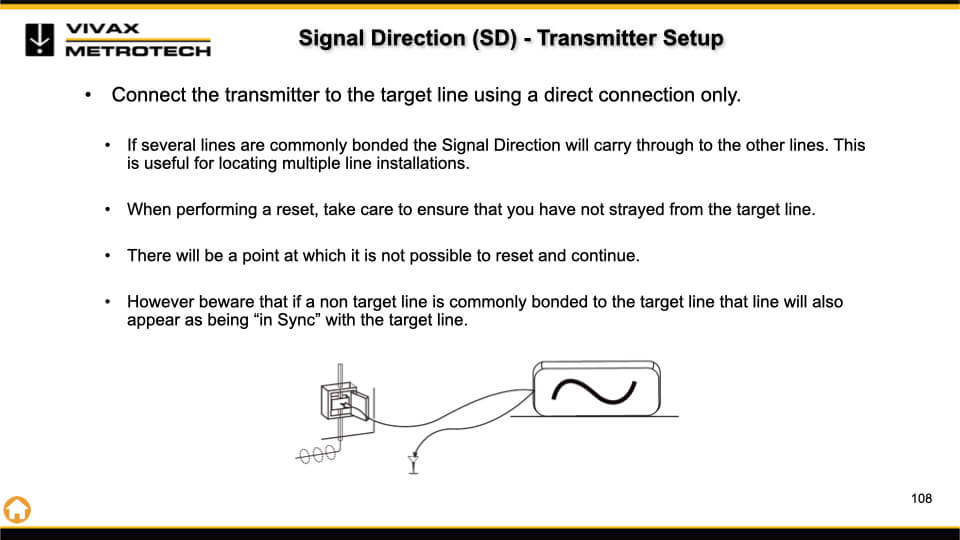 VIVAX
METROTECH

Signal Direction (SD) - Transmitter Setup

• Connect the transmitter to the target line using a direct connection only.

• If several lines are commonly bonded the Signal Direction will carry through to the other lines. This is useful for locating multiple line installations.

• When performing a reset, take care to ensure that you have not strayed from the target line.

• There will be a point at which it is not possible to reset and continue.

• However beware that if a non target line is commonly bonded to the target line that line will also appear as being "in Sync" with the target line.

108